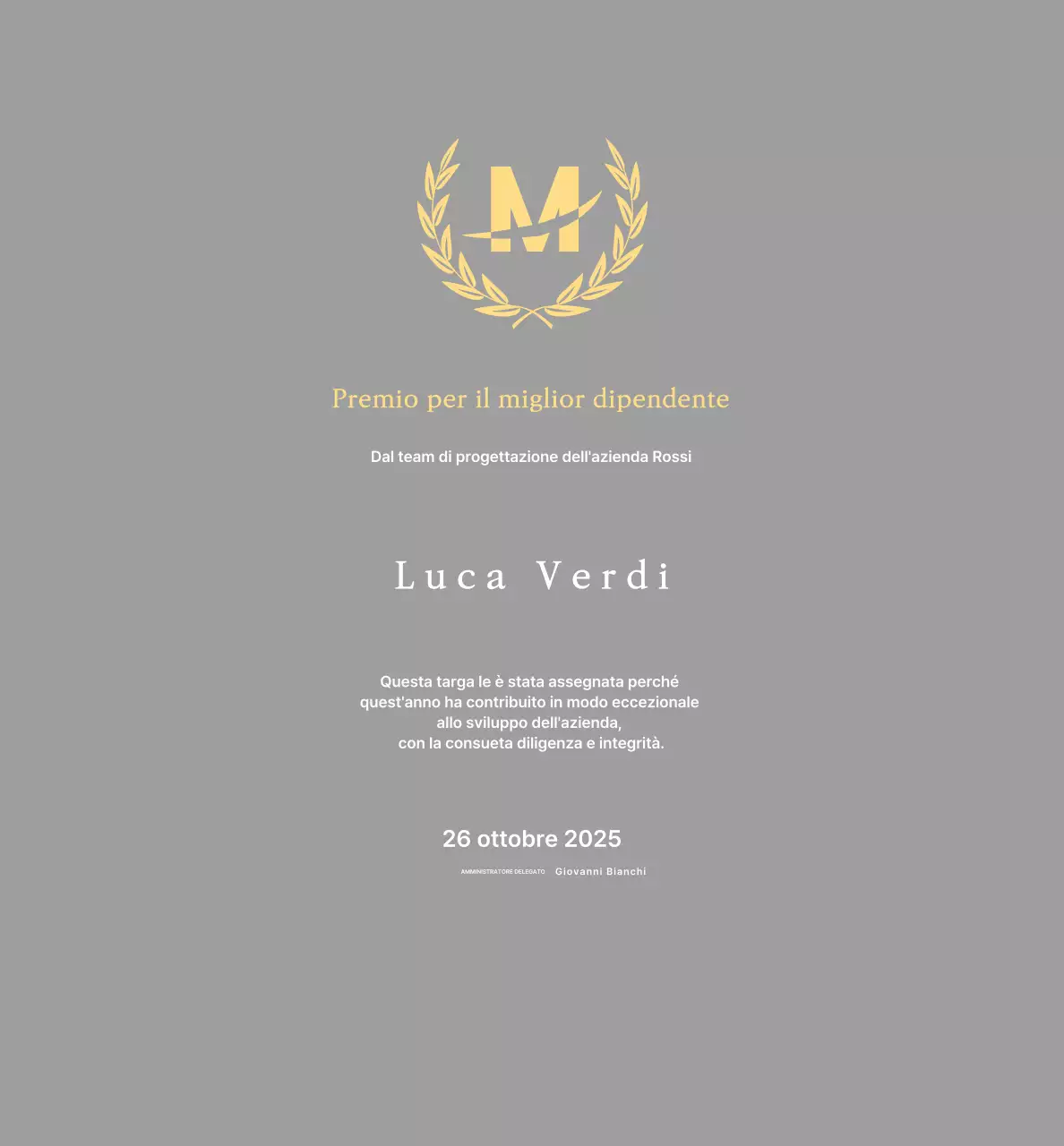 M

Premio per il miglior dipendente

Dal team di progettazione dell'azienda Rossi

Luca Verdi

Questa targa le è stata assegnata perché quest'anno ha contribuito in modo eccezionale allo sviluppo dell'azienda, con la consueta diligenza e integrità.

26 ottobre 2025

AMMINISTRATORE DELEGATO Giovanni Bianchi